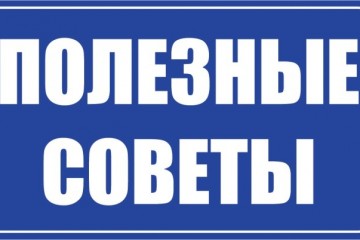 ПОЛЕЗНЫЕ СОВЕТЫ